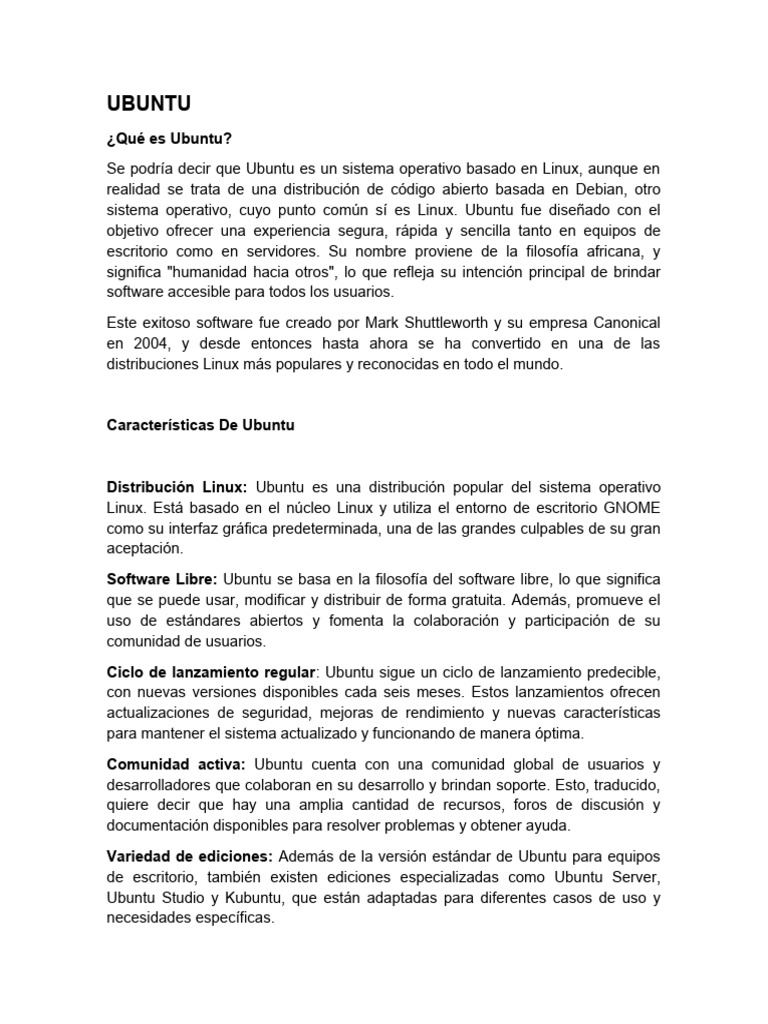 UBUNTU

¿Qué es Ubuntu?

Se podría decir que Ubuntu es un sistema operativo basado en Linux, aunque en realidad se trata de una distribución de código abierto basada en Debian, otro sistema operativo, cuyo punto común sí es Linux. Ubuntu fue diseñado con el objetivo ofrecer una experiencia segura, rápida y sencilla tanto en equipos de escritorio como en servidores. Su nombre proviene de la filosofía africana, y significa "humanidad hacia otros", lo que refleja su intención principal de brindar software accesible para todos los usuarios.

Este exitoso software fue creado por Mark Shuttleworth y su empresa Canonical en 2004, y desde entonces hasta ahora se ha convertido en una de las distribuciones Linux más populares y reconocidas en todo el mundo.

Características De Ubuntu

Distribución Linux: Ubuntu es una distribución popular del sistema operativo Linux. Está basado en el núcleo Linux y utiliza el entorno de escritorio GNOME como su interfaz gráfica predeterminada, una de las grandes culpables de su gran aceptación.

Software Libre: Ubuntu se basa en la filosofía del software libre, lo que significa que se puede usar, modificar y distribuir de forma gratuita. Además, promueve el uso de estándares abiertos y fomenta la colaboración y participación de su comunidad de usuarios.

Ciclo de lanzamiento regular: Ubuntu sigue un ciclo de lanzamiento predecible, con nuevas versiones disponibles cada seis meses. Estos lanzamientos ofrecen actualizaciones de seguridad, mejoras de rendimiento y nuevas características para mantener el sistema actualizado y funcionando de manera óptima.

Comunidad activa: Ubuntu cuenta con una comunidad global de usuarios y desarrolladores que colaboran en su desarrollo y brindan soporte. Esto, traducido, quiere decir que hay una amplia cantidad de recursos, foros de discusión y documentación disponibles para resolver problemas y obtener ayuda.

Variedad de ediciones: Además de la versión estándar de Ubuntu para equipos de escritorio, también existen ediciones especializadas como Ubuntu Server, Ubuntu Studio y Kubuntu, que están adaptadas para diferentes casos de uso y necesidades específicas.